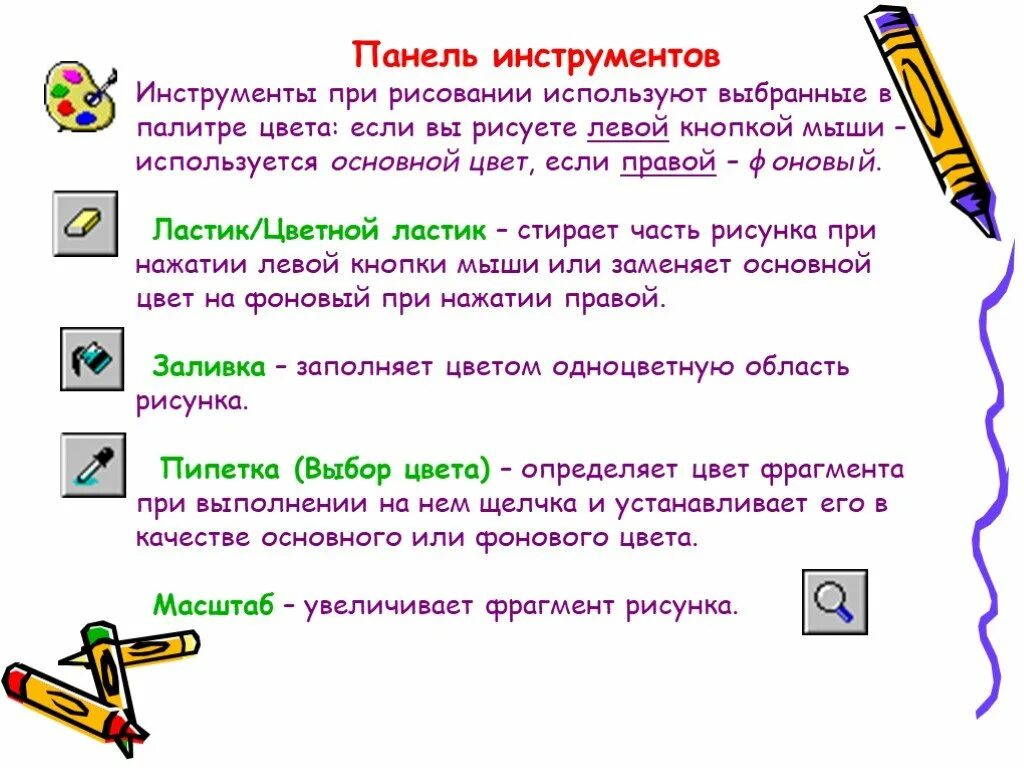 Панель инструментов

Инструменты при рисовании используют выбранные в палитре цвета: если вы рисуете левой кнопкой мыши – используется основной цвет, если правой – фоновый.

Ластик/Цветной ластик – стирает часть рисунка при нажатии левой кнопки мыши или заменяет основной цвет на фоновый при нажатии правой.

Заливка – заполняет цветом одноцветную область рисунка.

Пипетка (Выбор цвета) – определяет цвет фрагмента при выполнении на нем щелчка и устанавливает его в качестве основного или фонового цвета.

Масштаб – увеличивает фрагмент рисунка.